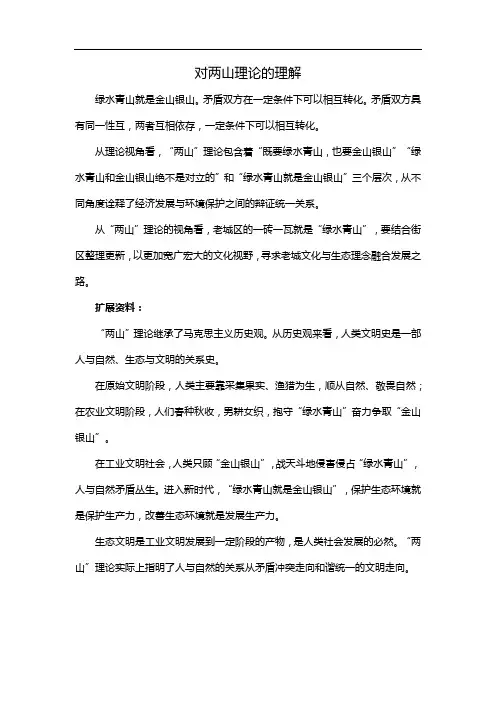 对两山理论的理解

绿水青山就是金山银山。矛盾双方在一定条件下可以相互转化。矛盾双方具有同一性互，两者互相依存，一定条件下可以相互转化。

从理论视角看，“两山”理论包含着“既要绿水青山，也要金山银山”“绿水青山和金山银山绝不是对立的”和“绿水青山就是金山银山”三个层次，从不同角度诠释了经济发展与环境保护之间的辩证统一关系。

从“两山”理论的视角看，老城区的一砖一瓦就是“绿水青山”，要结合街区整理更新，以更加宽广宏大的文化视野，寻求老城文化与生态理念融合发展之路。

扩展资料：

“两山”理论继承了马克思主义历史观。从历史观来看，人类文明史是一部人与自然、生态与文明的关系史。

在原始文明阶段，人类主要靠采集果实、渔猎为生，顺从自然、敬畏自然；在农业文明阶段，人们春种秋收，男耕女织，抱守“绿水青山”奋力争取“金山银山”。

在工业文明社会，人类只顾“金山银山”，战天斗地侵害侵占“绿水青山”，人与自然矛盾丛生。进入新时代，“绿水青山就是金山银山”，保护生态环境就是保护生产力，改善生态环境就是发展生产力。

生态文明是工业文明发展到一定阶段的产物，是人类社会发展的必然。“两山”理论实际上指明了人与自然的关系从矛盾冲突走向和谐统一的文明走向。